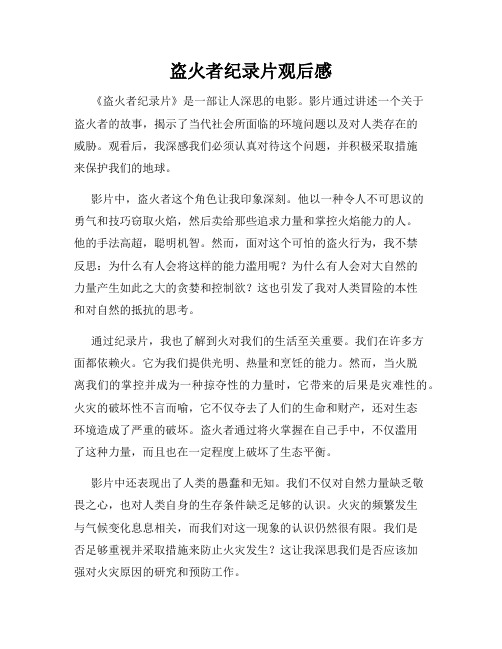 盗火者纪录片观后感

《盗火者纪录片》是一部让人深思的电影。影片通过讲述一个关于盗火者的故事，揭示了当代社会所面临的环境问题以及对人类存在的威胁。观看后，我深感我们必须认真对待这个问题，并积极采取措施来保护我们的地球。

影片中，盗火者这个角色让我印象深刻。他以一种令人不可思议的勇气和技巧窃取火焰，然后卖给那些追求力量和掌控火焰能力的人。他的手法高超，聪明机智。然而，面对这个可怕的盗火行为，我不禁反思：为什么有人会将这样的能力滥用呢？为什么有人会对大自然的力量产生如此之大的贪婪和控制欲？这也引发了我对人类冒险的本性和对自然的抵抗的思考。

通过纪录片，我也了解到火对我们的生活至关重要。我们在许多方面都依赖火。它为我们提供光明、热量和烹饪的能力。然而，当火脱离我们的掌控并成为一种掠夺性的力量时，它带来的后果是灾难性的。火灾的破坏性不言而喻，它不仅夺去了人们的生命和财产，还对生态环境造成了严重的破坏。盗火者通过将火掌握在自己手中，不仅滥用了这种力量，而且也在一定程度上破坏了生态平衡。

影片中还表现出了人类的愚蠢和无知。我们不仅对自然力量缺乏敬畏之心，也对人类自身的生存条件缺乏足够的认识。火灾的频繁发生与气候变化息息相关，而我们对这一现象的认识仍然很有限。我们是否足够重视并采取措施来防止火灾发生？这让我深思我们是否应该加强对火灾原因的研究和预防工作。